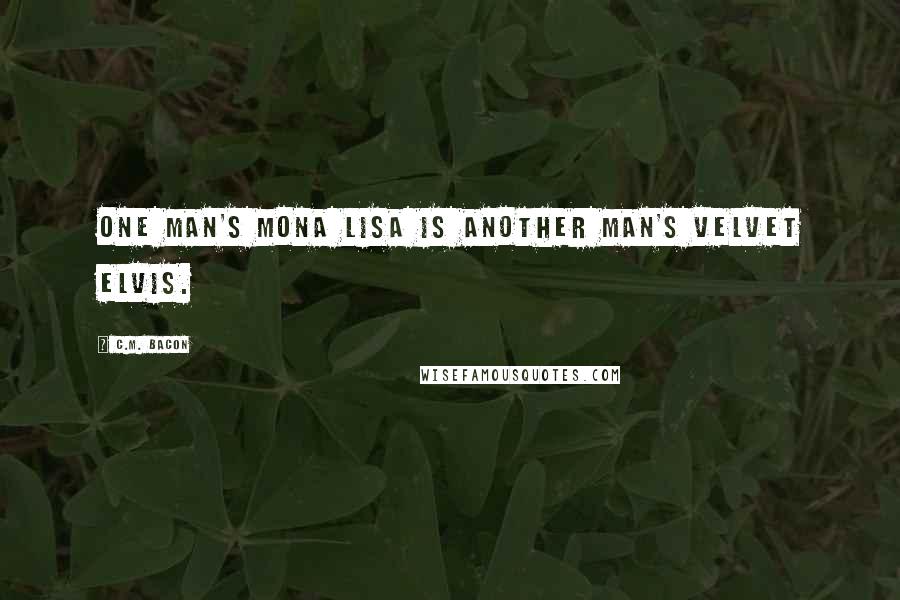 ONE MAN'S MONA LISA IS ANOTHER MAN'S VELVET ELVIS.

C.M. BACON

WISEFAMOUSQUOTES.COM